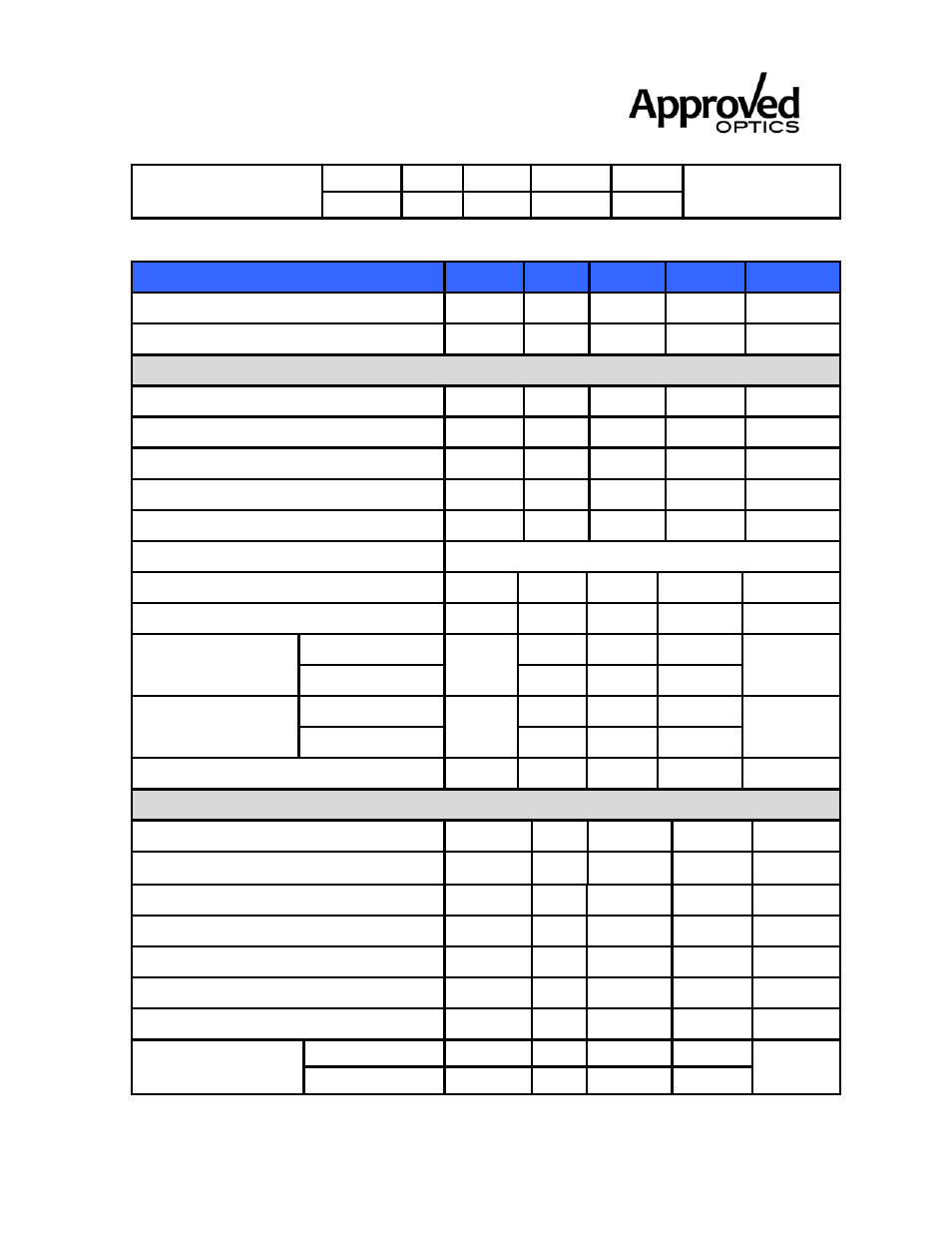 Approved
OPTICS